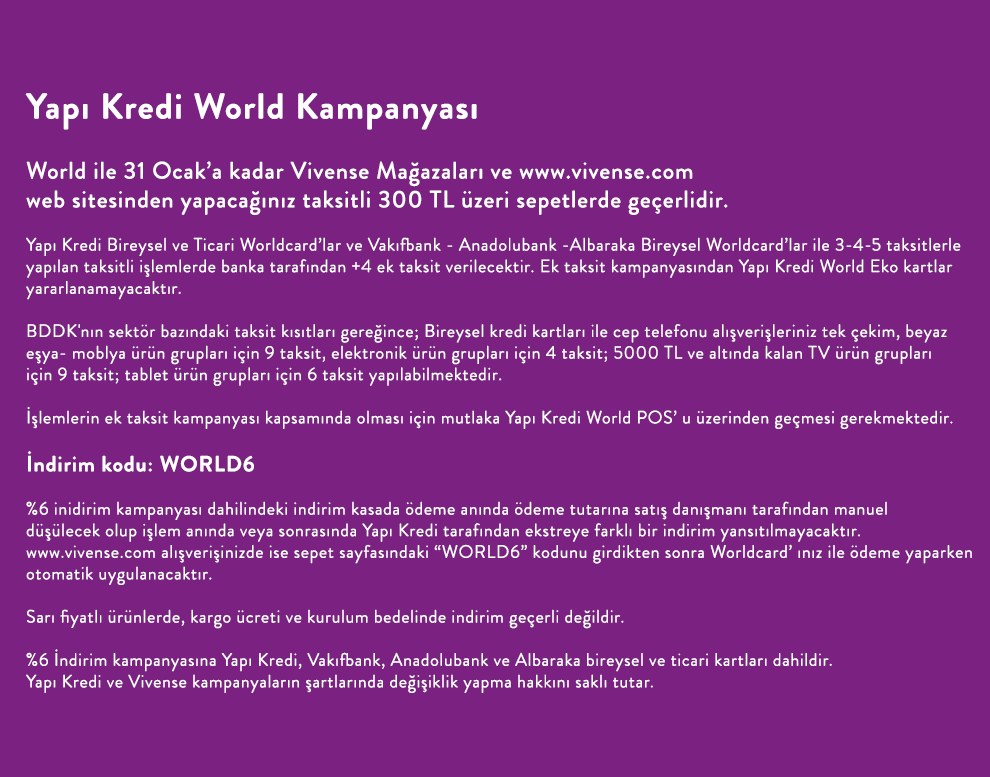 Yapı Kredi World Kampanyası

World ile 31 Ocak'a kadar Vivense Mağazaları ve www.vivense.com web sitesinden yapacağınız taksitli 300 TL üzeri sepetlerde geçerlidir.

Yapı Kredi Bireysel ve Ticari Worldcard'lar ve Vakıfbank - Anadolubank -Albaraka Bireysel Worldcard'lar ile 3-4-5 taksitlerle yapılan taksitli işlemlerde banka tarafından +4 ek taksit verilecektir. Ek taksit kampanyasından Yapı Kredi World Eko kartlar yararlanamayacaktır.

BDDK'nın sektör bazındaki taksit kısıtları gereğince; Bireysel kredi kartları ile cep telefonu alışverişleriniz tek çekim, beyaz eşya- moblya ürün grupları için 9 taksit, elektronik ürün grupları için 4 taksit; 5000 TL ve altında kalan TV ürün grupları için 9 taksit; tablet ürün grupları için 6 taksit yapılabilmektedir.

İşlemlerin ek taksit kampanyası kapsamında olması için mutlaka Yapı Kredi World POS' u üzerinden geçmesi gerekmektedir.

İndirim kodu: WORLD6

%6 inidirim kampanyası dahilindeki indirim kasada ödeme anında ödeme tutarına satış danışmanı tarafından manuel düşülecek olup işlem anında veya sonrasında Yapı Kredi tarafından ekstreye farklı bir indirim yansıtılmayacaktır. www.vivense.com alışverişinizde ise sepet sayfasındaki "WORLD6" kodunu girdikten sonra Worldcard' ınız ile ödeme yaparken otomatik uygulanacaktır.

Sarı fiyatlı ürünlerde, kargo ücreti ve kurulum bedelinde indirim geçerli değildir.

%6 İndirim kampanyasına Yapı Kredi, Vakıfbank, Anadolubank ve Albaraka bireysel ve ticari kartları dahildir.
Yapı Kredi ve Vivense kampanyaların şartlarında değişiklik yapma hakkını saklı tutar.